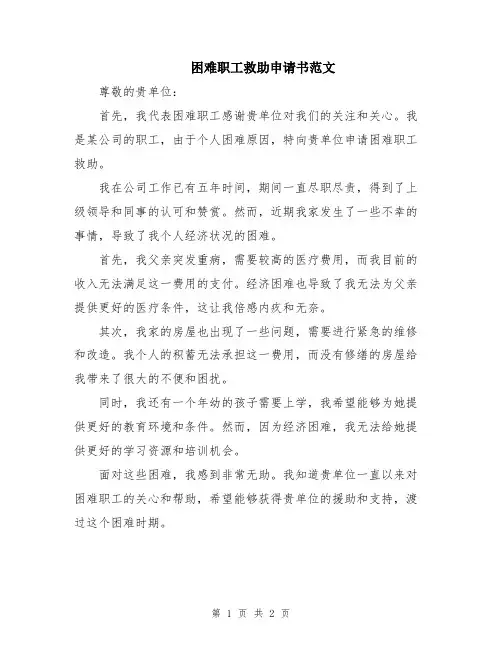 困难职工救助申请书范文

尊敬的贵单位：

首先，我代表困难职工感谢贵单位对我们的关注和关心。我是某公司的职工，由于个人困难原因，特向贵单位申请困难职工救助。

我在公司工作已有五年时间，期间一直尽职尽责，得到了上级领导和同事的认可和赞赏。然而，近期我家发生了一些不幸的事情，导致了我个人经济状况的困难。

首先，我父亲突发重病，需要较高的医疗费用，而我目前的收入无法满足这一费用的支付。经济困难也导致了我无法为父亲提供更好的医疗条件，这让我倍感内疚和无奈。

其次，我家的房屋也出现了一些问题，需要进行紧急的维修和改造。我个人的积蓄无法承担这一费用，而没有修缮的房屋给我带来了很大的不便和困扰。

同时，我还有一个年幼的孩子需要上学，我希望能够为她提供更好的教育环境和条件。然而，因为经济困难，我无法给她提供更好的学习资源和培训机会。

面对这些困难，我感到非常无助。我知道贵单位一直以来对困难职工的关心和帮助，希望能够获得贵单位的援助和支持，渡过这个困难时期。

第 1 页 共 2 页